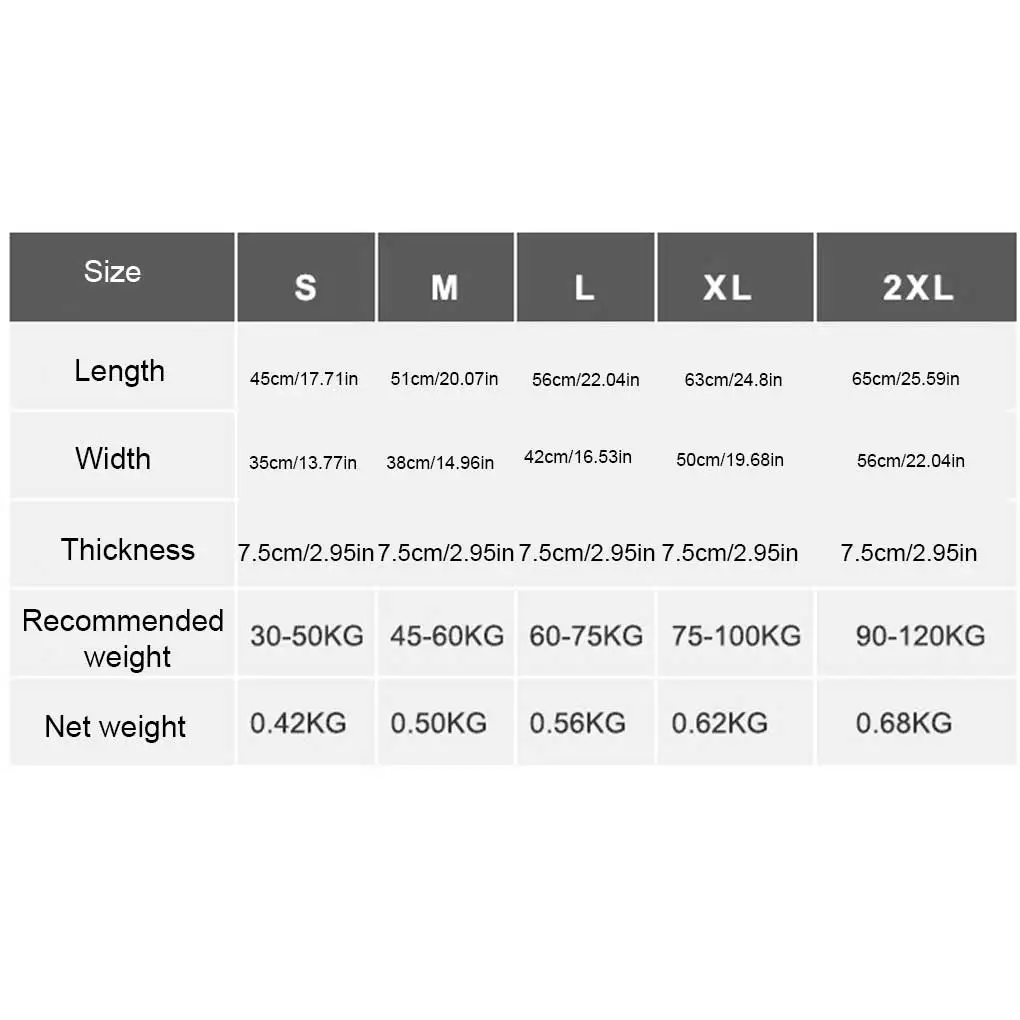 | Size | S | M | L | XL | 2XL |
|---|---|---|---|---|---|
| Length | 45cm/17.71in | 51cm/20.07in | 56cm/22.04in | 63cm/24.8in | 65cm/25.59in |
| Width | 35cm/13.77in | 38cm/14.96in | 42cm/16.53in | 50cm/19.68in | 56cm/22.04in |
| Thickness | 7.5cm/2.95in | 7.5cm/2.95in | 7.5cm/2.95in | 7.5cm/2.95in | 7.5cm/2.95in |
| Recommended weight | 30-50KG | 45-60KG | 60-75KG | 75-100KG | 90-120KG |
| Net weight | 0.42KG | 0.50KG | 0.56KG | 0.62KG | 0.68KG |